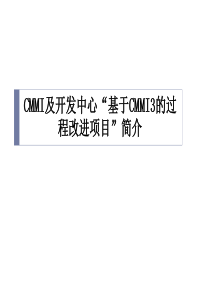 CMMI及开发中心“基于CMMI3的过程改进项目”简介